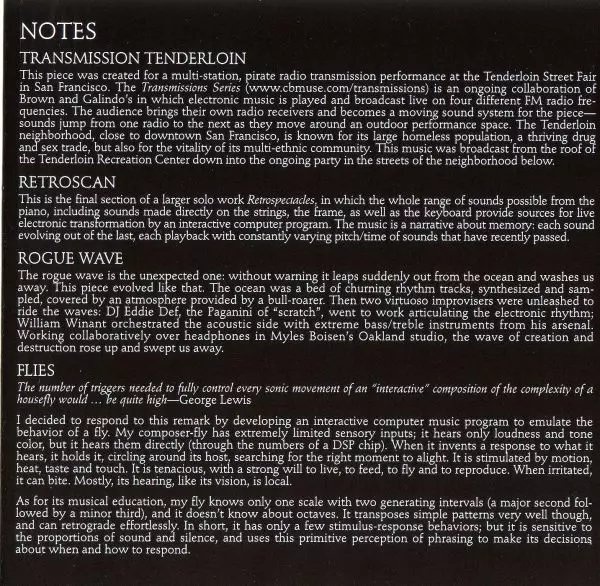 NOTES

TRANSMISSION TENDERLOIN

This piece was created for a multi-station, pirate radio transmission performance at the Tenderloin Street Fair in San Francisco. The Transmissions Series (www.cbmuse.com/transmissions) is an ongoing collaboration of Brown and Galindo's in which electronic music is played and broadcast live on four different FM radio frequencies. The audience brings their own radio receivers and becomes a moving sound system for the piece—sounds jump from one radio to the next as they move around an outdoor performance space. The Tenderloin neighborhood, close to downtown San Francisco, is known for its large homeless population, a thriving drug and sex trade, but also for the vitality of its multi-ethnic community. This music was broadcast from the roof of the Tenderloin Recreation Center down into the ongoing party in the streets of the neighborhood below.

RETROSCAN

This is the final section of a larger solo work Retrospectacles, in which the whole range of sounds possible from the piano, including sounds made directly on the strings, the frame, as well as the keyboard provide sources for live electronic transformation by an interactive computer program. The music is a narrative about memory: each sound evolving out of the last, each playback with constantly varying pitch/time of sounds that have recently passed.

ROGUE WAVE

The rogue wave is the unexpected one: without warning it leaps suddenly out from the ocean and washes us away. This piece evolved like that. The ocean was a bed of churning rhythm tracks, synthesized and sampled, covered by an atmosphere provided by a bull-roarer. Then two virtuoso improvisers were unleashed to ride the waves: DJ Eddie Def, the Paganini of "scratch", went to work articulating the electronic rhythm; William Winant orchestrated the acoustic side with extreme bass/treble instruments from his arsenal. Working collaboratively over headphones in Myles Boisen's Oakland studio, the wave of creation and destruction rose up and swept us away.

FLIES

The number of triggers needed to fully control every sonic movement of an "interactive" composition of the complexity of a housefly would ... be quite high—George Lewis

I decided to respond to this remark by developing an interactive computer music program to emulate the behavior of a fly. My composer-fly has extremely limited sensory inputs; it hears only loudness and tone color, but it hears them directly (through the numbers of a DSP chip). When it invents a response to what it hears, it holds it, circling around its host, searching for the right moment to alight. It is stimulated by motion, heat, taste and touch. It is tenacious, with a strong will to live, to feed, to fly and to reproduce. When irritated, it can bite. Mostly, its hearing, like its vision, is local.

As for its musical education, my fly knows only one scale with two generating intervals (a major second followed by a minor third), and it doesn't know about octaves. It transposes simple patterns very well though, and can retrograde effortlessly. In short, it has only a few stimulus-response behaviors; but it is sensitive to the proportions of sound and silence, and uses this primitive perception of phrasing to make its decisions about when and how to respond.